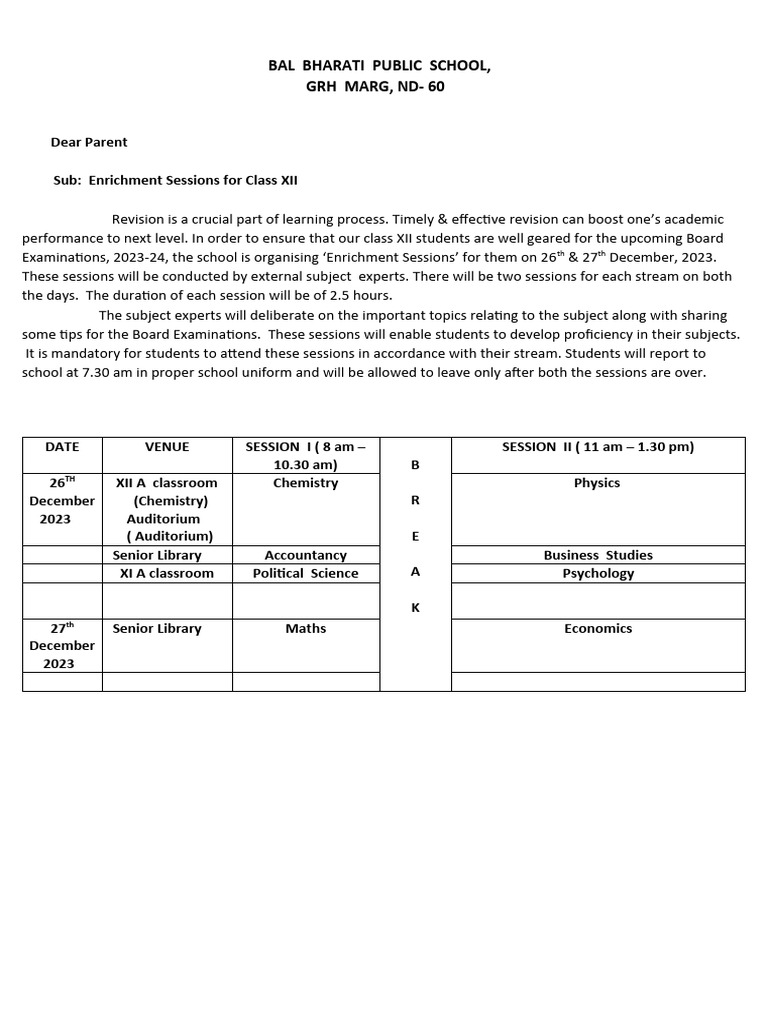 BAL BHARATI PUBLIC SCHOOL,
GRH MARG, ND- 60

Dear Parent

Sub: Enrichment Sessions for Class XII

Revision is a crucial part of learning process. Timely & effective revision can boost one's academic performance to next level. In order to ensure that our class XII students are well geared for the upcoming Board Examinations, 2023-24, the school is organising 'Enrichment Sessions' for them on 26$^{th}$ & 27$^{th}$ December, 2023. These sessions will be conducted by external subject experts. There will be two sessions for each stream on both the days. The duration of each session will be of 2.5 hours.

The subject experts will deliberate on the important topics relating to the subject along with sharing some tips for the Board Examinations. These sessions will enable students to develop proficiency in their subjects. It is mandatory for students to attend these sessions in accordance with their stream. Students will report to school at 7.30 am in proper school uniform and will be allowed to leave only after both the sessions are over.

| DATE | VENUE | SESSION I ( 8 am – 10.30 am) | B R E A K | SESSION II ( 11 am – 1.30 pm) |
|---|---|---|---|---|
| 26$^{TH}$ December 2023 | XII A classroom (Chemistry) Auditorium ( Auditorium) | Chemistry | | Physics |
| | Senior Library | Accountancy | | Business Studies |
| | XI A classroom | Political Science | | Psychology |
| | | | | |
| 27$^{th}$ December 2023 | Senior Library | Maths | | Economics |
| | | | | |